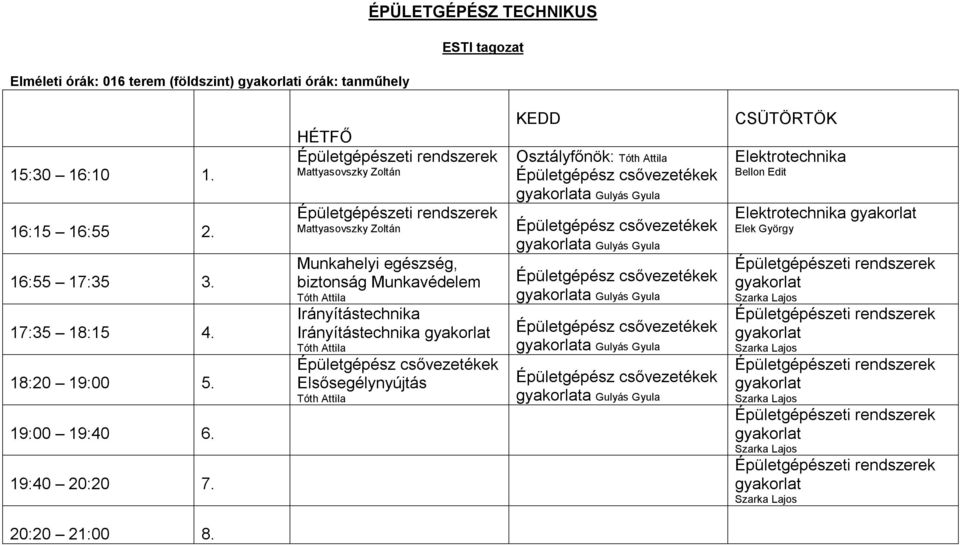 ÉPÜLETGÉPÉSZ TECHNIKUS

ESTI tagozat

Elméleti órák: 016 terem (földszint) gyakorlati órák: tanműhely

| | | HÉTFŐ | KEDD | CSÜTÖRTÖK |
|---|---|---|---|---|
| 15:30 – 16:10 | 1. | Épületgépészeti rendszerek Mattyasovszky Zoltán | Osztályfőnök: Tóth Attila Épületgépész csővezetékek gyakorlata Gulyás Gyula | Elektrotechnika Bellon Edit |
| 16:15 – 16:55 | 2. | Épületgépészeti rendszerek Mattyasovszky Zoltán | Épületgépész csővezetékek gyakorlata Gulyás Gyula | Elektrotechnika gyakorlat Elek György |
| 16:55 – 17:35 | 3. | Munkahelyi egészség, biztonság Munkavédelem Tóth Attila | Épületgépész csővezetékek gyakorlata Gulyás Gyula | Épületgépészeti rendszerek gyakorlat Szarka Lajos |
| 17:35 – 18:15 | 4. | Irányítástechnika Irányítástechnika gyakorlat Tóth Attila | Épületgépész csővezetékek gyakorlata Gulyás Gyula | Épületgépészeti rendszerek gyakorlat Szarka Lajos |
| 18:20 – 19:00 | 5. | Épületgépész csővezetékek Elsősegélynyújtás Tóth Attila | Épületgépész csővezetékek gyakorlata Gulyás Gyula | Épületgépészeti rendszerek gyakorlat Szarka Lajos |
| 19:00 – 19:40 | 6. | | | Épületgépészeti rendszerek gyakorlat Szarka Lajos |
| 19:40 – 20:20 | 7. | | | Épületgépészeti rendszerek gyakorlat Szarka Lajos |
| 20:20 – 21:00 | 8. | | | |